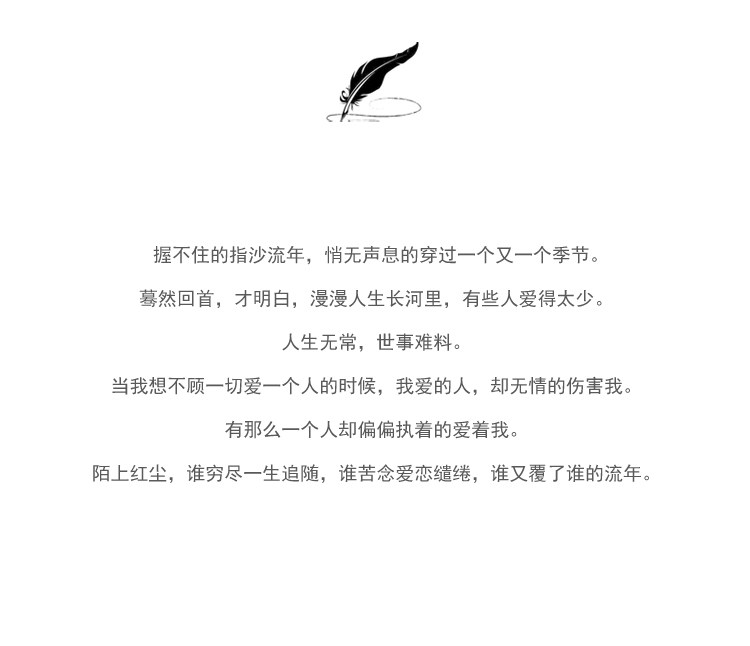 握不住的指沙流年，悄无声息的穿过一个又一个季节。

蓦然回首，才明白，漫漫人生长河里，有些人爱得太少。

人生无常，世事难料。

当我想不顾一切爱一个人的时候，我爱的人，却无情的伤害我。

有那么一个人却偏偏执着的爱着我。

陌上红尘，谁穷尽一生追随，谁苦念爱恋缱绻，谁又覆了谁的流年。